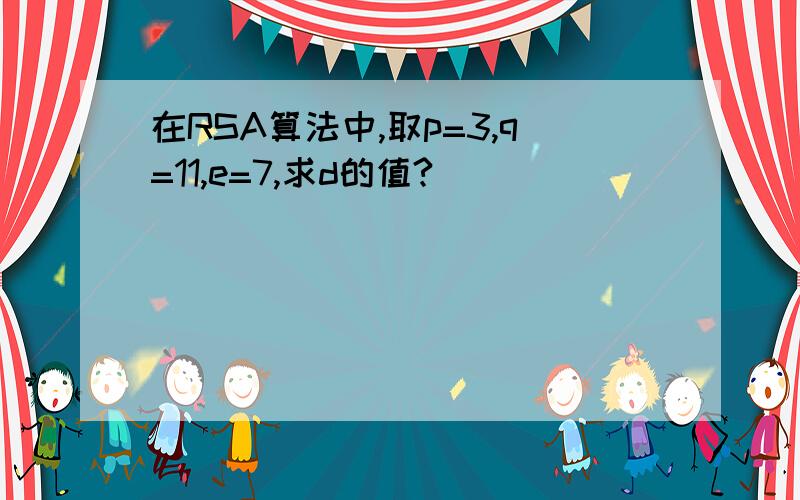 在RSA算法中,取p=3,q=11,e=7,求d的值?